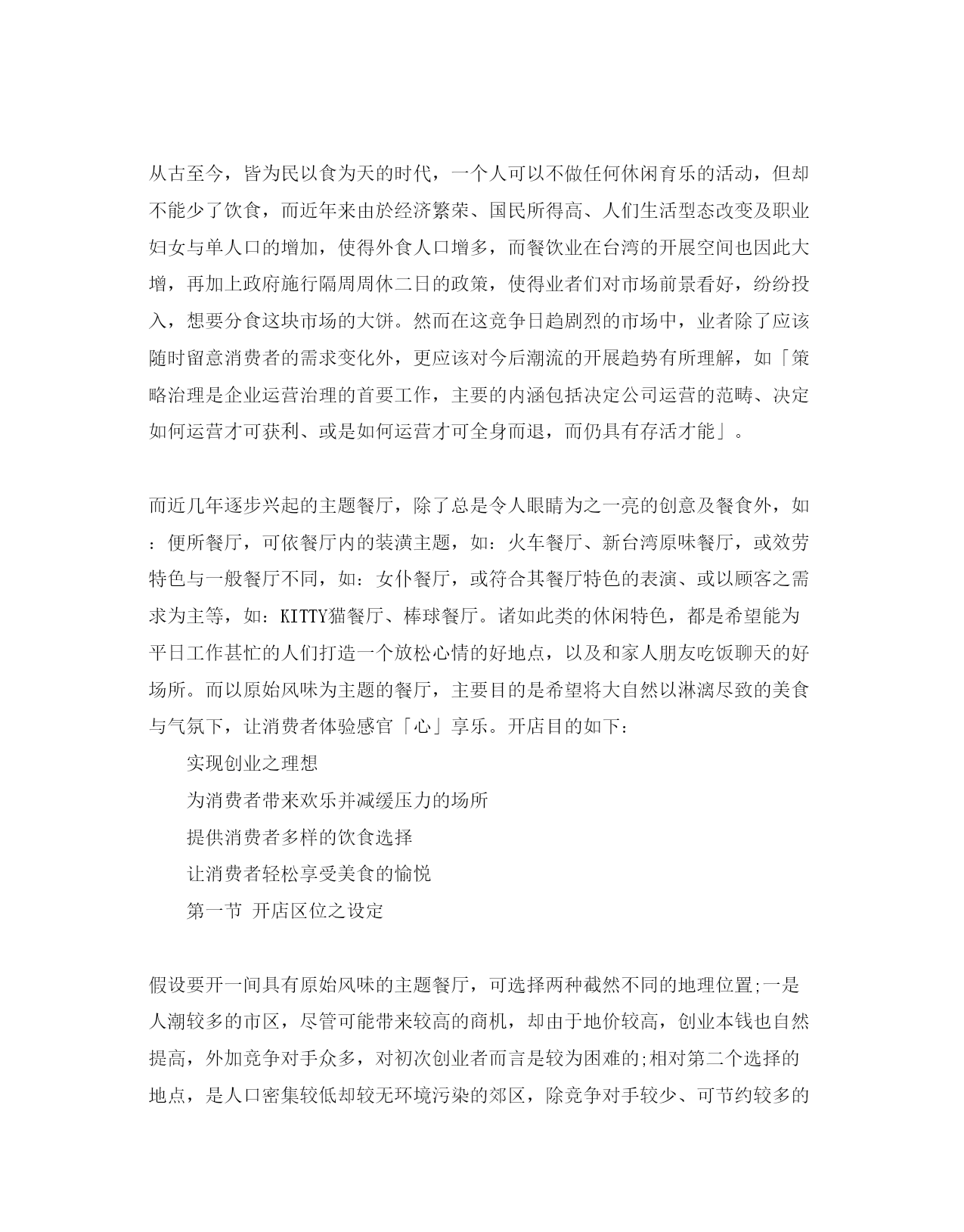 从古至今，皆为民以食为天的时代，一个人可以不做任何休闲育乐的活动，但却不能少了饮食，而近年来由於经济繁荣、国民所得高、人们生活型态改变及职业妇女与单人口的增加，使得外食人口增多，而餐饮业在台湾的开展空间也因此大增，再加上政府施行隔周周休二日的政策，使得业者们对市场前景看好，纷纷投入，想要分食这块市场的大饼。然而在这竞争日趋剧烈的市场中，业者除了应该随时留意消费者的需求变化外，更应该对今后潮流的开展趋势有所理解，如「策略治理是企业运营治理的首要工作，主要的内涵包括决定公司运营的范畴、决定如何运营才可获利、或是如何运营才可全身而退，而仍具有存活才能」。

而近几年逐步兴起的主题餐厅，除了总是令人眼睛为之一亮的创意及餐食外，如：便所餐厅，可依餐厅内的装潢主题，如：火车餐厅、新台湾原味餐厅，或效劳特色与一般餐厅不同，如：女仆餐厅，或符合其餐厅特色的表演、或以顾客之需求为主等，如：KITTY猫餐厅、棒球餐厅。诸如此类的休闲特色，都是希望能为平日工作甚忙的人们打造一个放松心情的好地点，以及和家人朋友吃饭聊天的好场所。而以原始风味为主题的餐厅，主要目的是希望将大自然以淋漓尽致的美食与气氛下，让消费者体验感官「心」享乐。开店目的如下：

实现创业之理想

为消费者带来欢乐并减缓压力的场所

提供消费者多样的饮食选择

让消费者轻松享受美食的愉悦

第一节 开店区位之设定

假设要开一间具有原始风味的主题餐厅，可选择两种截然不同的地理位置;一是人潮较多的市区，尽管可能带来较高的商机，却由于地价较高，创业本钱也自然提高，外加竞争对手众多，对初次创业者而言是较为困难的;相对第二个选择的地点，是人口密集较低却较无环境污染的郊区，除竞争对手较少、可节约较多的